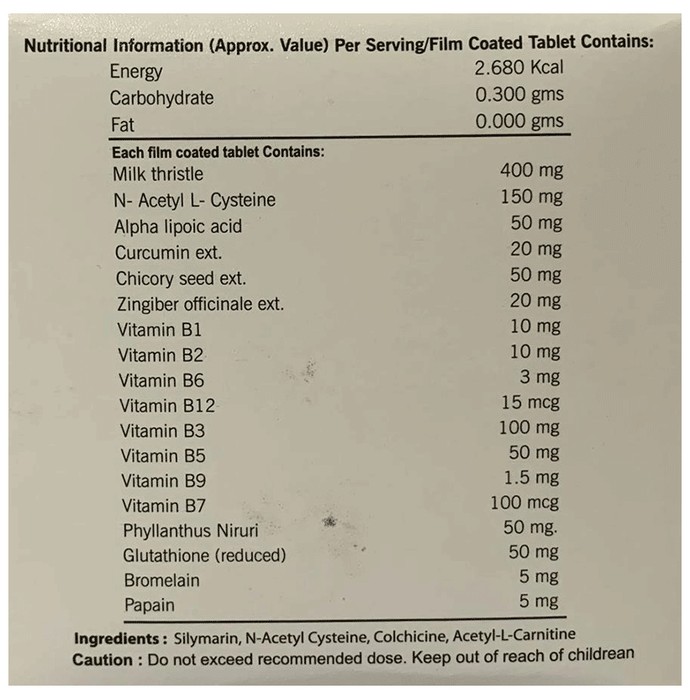 Nutritional Information (Approx. Value) Per Serving/Film Coated Tablet Contains:

| | |
|---|---|
| Energy | 2.680 Kcal |
| Carbohydrate | 0.300 gms |
| Fat | 0.000 gms |

Each film coated tablet Contains:

| | |
|---|---|
| Milk thristle | 400 mg |
| N- Acetyl L- Cysteine | 150 mg |
| Alpha lipoic acid | 50 mg |
| Curcumin ext. | 20 mg |
| Chicory seed ext. | 50 mg |
| Zingiber officinale ext. | 20 mg |
| Vitamin B1 | 10 mg |
| Vitamin B2 | 10 mg |
| Vitamin B6 | 3 mg |
| Vitamin B12 | 15 mcg |
| Vitamin B3 | 100 mg |
| Vitamin B5 | 50 mg |
| Vitamin B9 | 1.5 mg |
| Vitamin B7 | 100 mcg |
| Phyllanthus Niruri | 50 mg. |
| Glutathione (reduced) | 50 mg |
| Bromelain | 5 mg |
| Papain | 5 mg |

Ingredients : Silymarin, N-Acetyl Cysteine, Colchicine, Acetyl-L-Carnitine
Caution : Do not exceed recommended dose. Keep out of reach of childrean